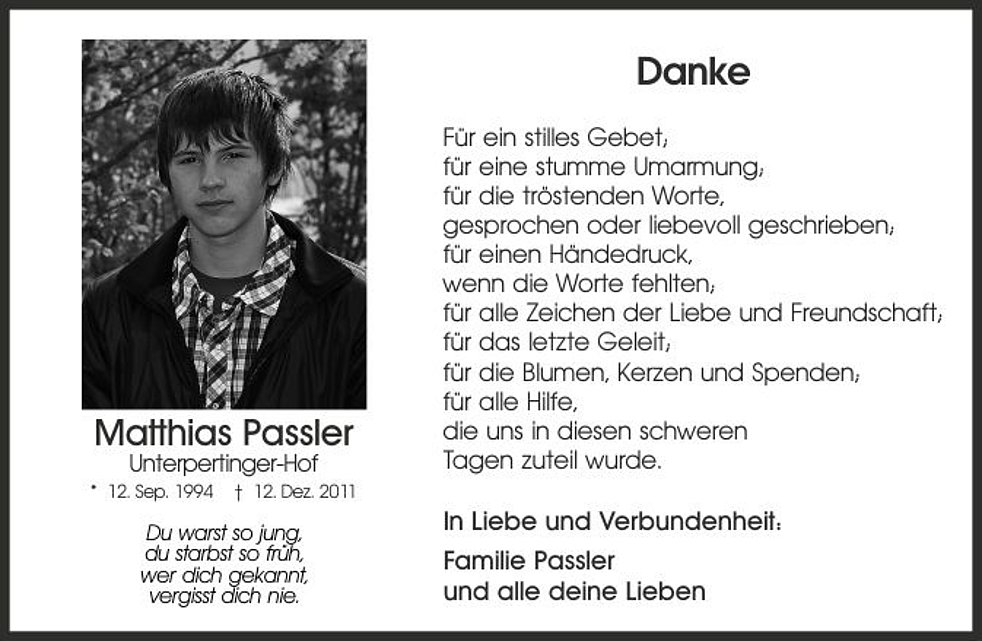 Matthias Passler
Unterpertinger-Hof
* 12. Sep. 1994 † 12. Dez. 2011

Du warst so jung,
du starbst so früh,
wer dich gekannt,
vergisst dich nie.

Danke

Für ein stilles Gebet;
für eine stumme Umarmung;
für die tröstenden Worte,
gesprochen oder liebevoll geschrieben;
für einen Händedruck,
wenn die Worte fehlten;
für alle Zeichen der Liebe und Freundschaft;
für das letzte Geleit;
für die Blumen, Kerzen und Spenden;
für alle Hilfe,
die uns in diesen schweren
Tagen zuteil wurde.

In Liebe und Verbundenheit:
Familie Passler
und alle deine Lieben